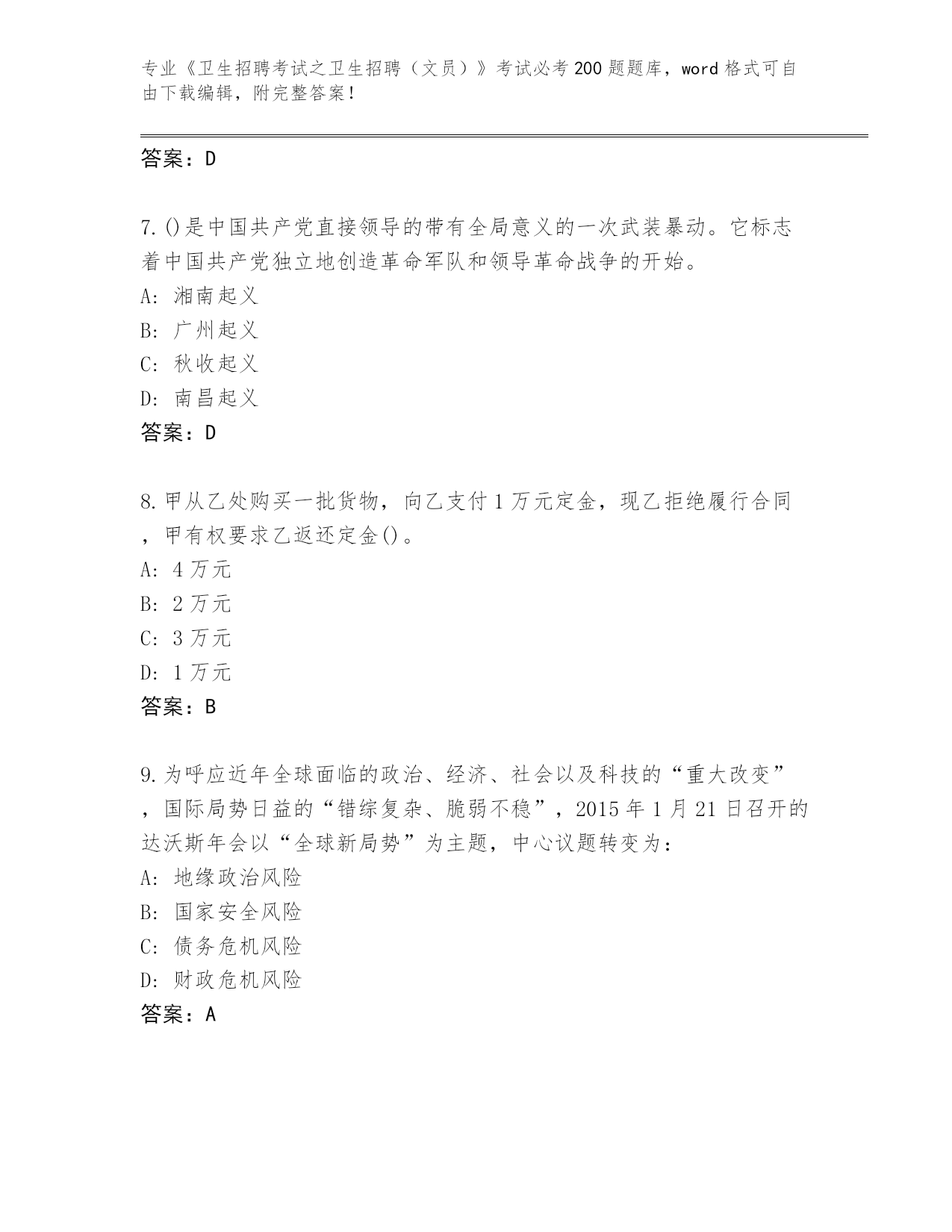 专业《卫生招聘考试之卫生招聘（文员）》考试必考200题题库，word格式可自由下载编辑，附完整答案！

答案：D

7.()是中国共产党直接领导的带有全局意义的一次武装暴动。它标志着中国共产党独立地创造革命军队和领导革命战争的开始。
A: 湘南起义
B: 广州起义
C: 秋收起义
D: 南昌起义
答案：D

8.甲从乙处购买一批货物，向乙支付1万元定金，现乙拒绝履行合同，甲有权要求乙返还定金()。
A: 4万元
B: 2万元
C: 3万元
D: 1万元
答案：B

9.为呼应近年全球面临的政治、经济、社会以及科技的“重大改变”，国际局势日益的“错综复杂、脆弱不稳”，2015年1月21日召开的达沃斯年会以“全球新局势”为主题，中心议题转变为：
A: 地缘政治风险
B: 国家安全风险
C: 债务危机风险
D: 财政危机风险
答案：A